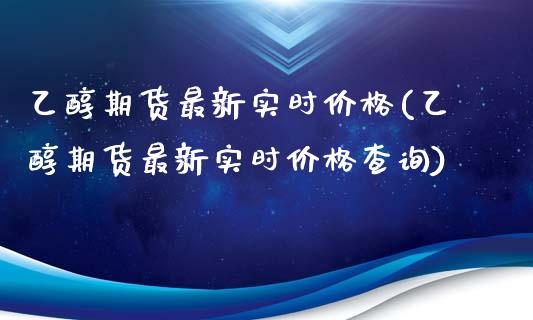 乙醇期货最新实时价格(乙醇期货最新实时价格查询)